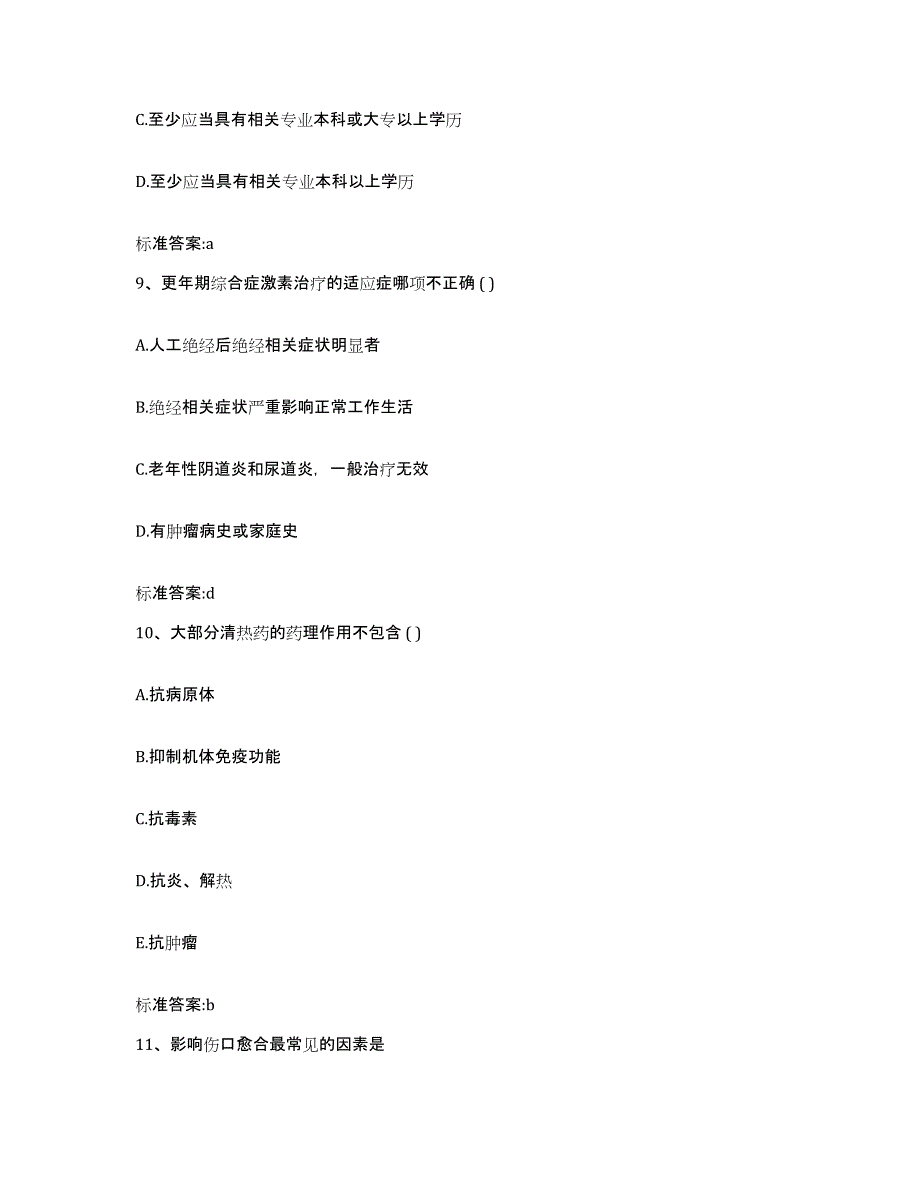 C.至少应当具有相关专业本科或大专以上学历

D.至少应当具有相关专业本科以上学历

标准答案:a

9、更年期综合症激素治疗的适应症哪项不正确 ( )

A.人工绝经后绝经相关症状明显者

B.绝经相关症状严重影响正常工作生活

C.老年性阴道炎和尿道炎，一般治疗无效

D.有肿瘤病史或家庭史

标准答案:d

10、大部分清热药的药理作用不包含 ( )

A.抗病原体

B.抑制机体免疫功能

C.抗毒素

D.抗炎、解热

E.抗肿瘤

标准答案:b

11、影响伤口愈合最常见的因素是